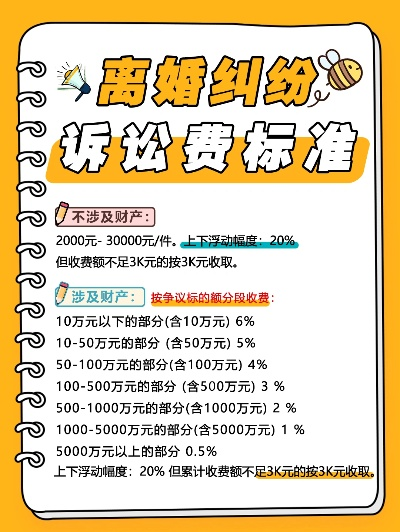 离婚纠纷
诉讼费标准

不涉及财产：
2000元- 30000元/件。上下浮动幅度：20%
但收费额不足3K元的按3K元收取。

涉及财产： 按争议标的额分段收费：
10万元以下的部分(含10万元) 6%
10-50万元的部分 (含50万元) 5%
50-100万元的部分(含100万元) 4%
100-500万元的部分 (含500万元) 3 %
500-1000万元的部分(含1000万元) 2 %
1000-5000万元的部分(含5000万元) 1 %
5000万元以上的部分 0.5%
上下浮动幅度：20% 但累计收费额不足3K元的按3K元收取。